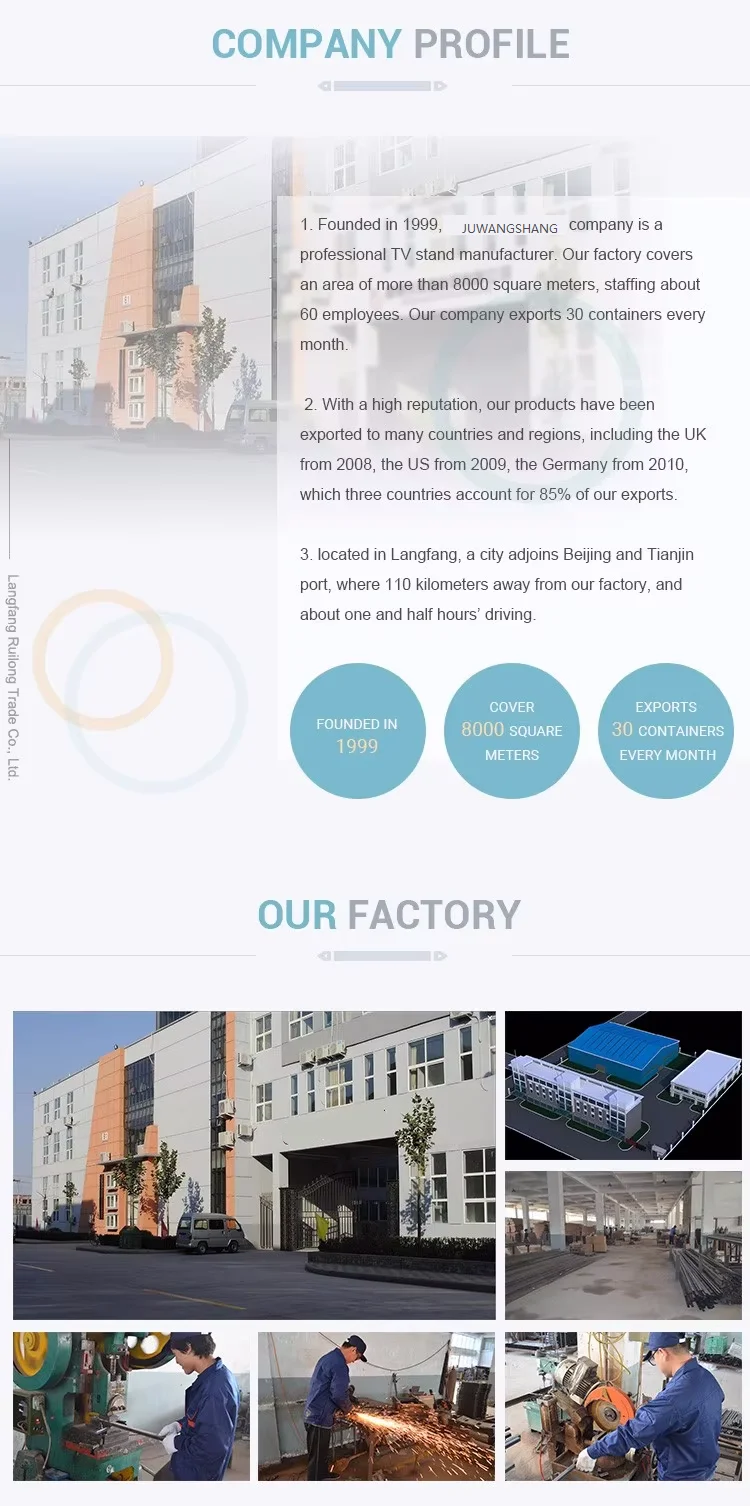 COMPANY PROFILE

1. Founded in 1999, JUWANGSHANG company is a professional TV stand manufacturer. Our factory covers an area of more than 8000 square meters, staffing about 60 employees. Our company exports 30 containers every month.

2. With a high reputation, our products have been exported to many countries and regions, including the UK from 2008, the US from 2009, the Germany from 2010, which three countries account for 85% of our exports.

3. located in Langfang, a city adjoins Beijing and Tianjin port, where 110 kilometers away from our factory, and about one and half hours' driving.

Langfang Ruilong Trade Co., Ltd.

FOUNDED IN
1999

COVER
8000 SQUARE
METERS

EXPORTS
30 CONTAINERS
EVERY MONTH

OUR FACTORY